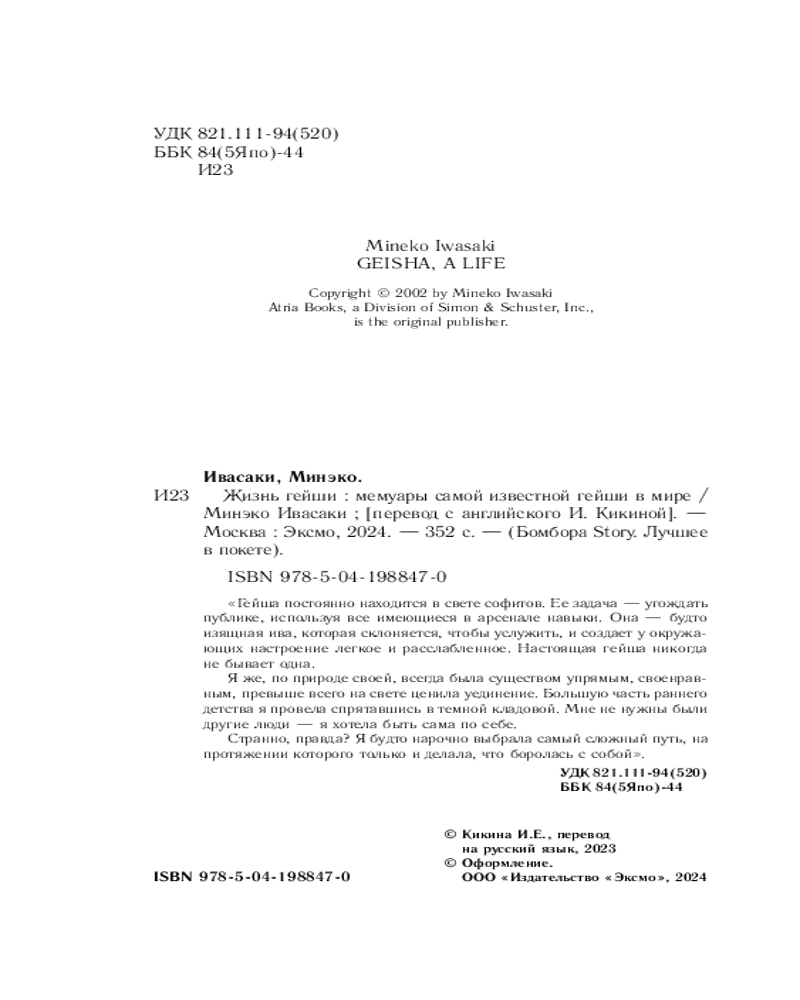 УДК 821.111-94(520)
ББК 84(5Япо)-44
И23

Mineko Iwasaki
GEISHA, A LIFE

Copyright © 2002 by Mineko Iwasaki
Atria Books, a Division of Simon & Schuster, Inc.,
is the original publisher.

Ивасаки, Минэко.

И23 Жизнь гейши : мемуары самой известной гейши в мире / Минэко Ивасаки ; [перевод с английского И. Кикиной]. — Москва : Эксмо, 2024. — 352 с. — (Бомбора Story. Лучшее в покете).

ISBN 978-5-04-198847-0

«Гейша постоянно находится в свете софитов. Ее задача — угождать публике, используя все имеющиеся в арсенале навыки. Она — будто изящная ива, которая склоняется, чтобы услужить, и создает у окружающих настроение легкое и расслабленное. Настоящая гейша никогда не бывает одна.

Я же, по природе своей, всегда была существом упрямым, своенравным, превыше всего на свете ценила уединение. Большую часть раннего детства я провела спрятавшись в темной кладовой. Мне не нужны были другие люди — я хотела быть сама по себе.

Странно, правда? Я будто нарочно выбрала самый сложный путь, на протяжении которого только и делала, что боролась с собой».

УДК 821.111-94(520)
ББК 84(5Япо)-44

© Кикина И.Е., перевод на русский язык, 2023
© Оформление.
ООО «Издательство «Эксмо», 2024

ISBN 978-5-04-198847-0